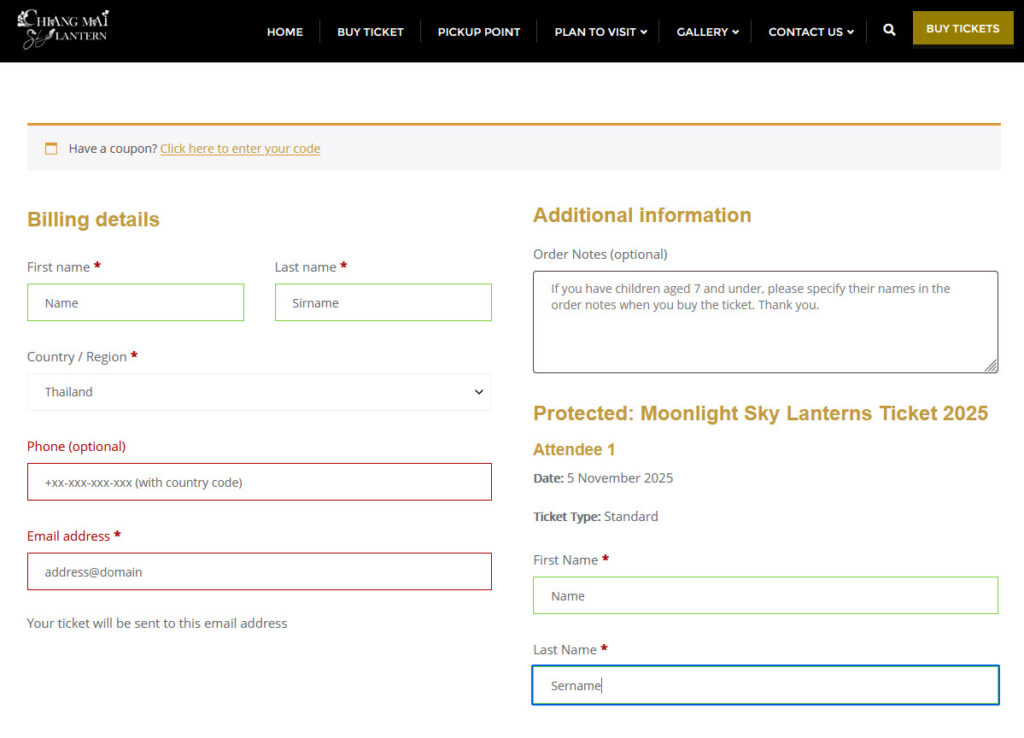 CHIANG MAI SKY LANTERN

HOME BUY TICKET PICKUP POINT PLAN TO VISIT GALLERY CONTACT US BUY TICKETS

Have a coupon? Click here to enter your code

Billing details

First name *
Name

Last name *
Sirname

Country / Region *
Thailand

Phone (optional)
+xx-xxx-xxx-xxx (with country code)

Email address *
address@domain

Your ticket will be sent to this email address

Additional information

Order Notes (optional)
If you have children aged 7 and under, please specify their names in the order notes when you buy the ticket. Thank you.

Protected: Moonlight Sky Lanterns Ticket 2025

Attendee 1

Date: 5 November 2025

Ticket Type: Standard

First Name *
Name

Last Name *
Sername